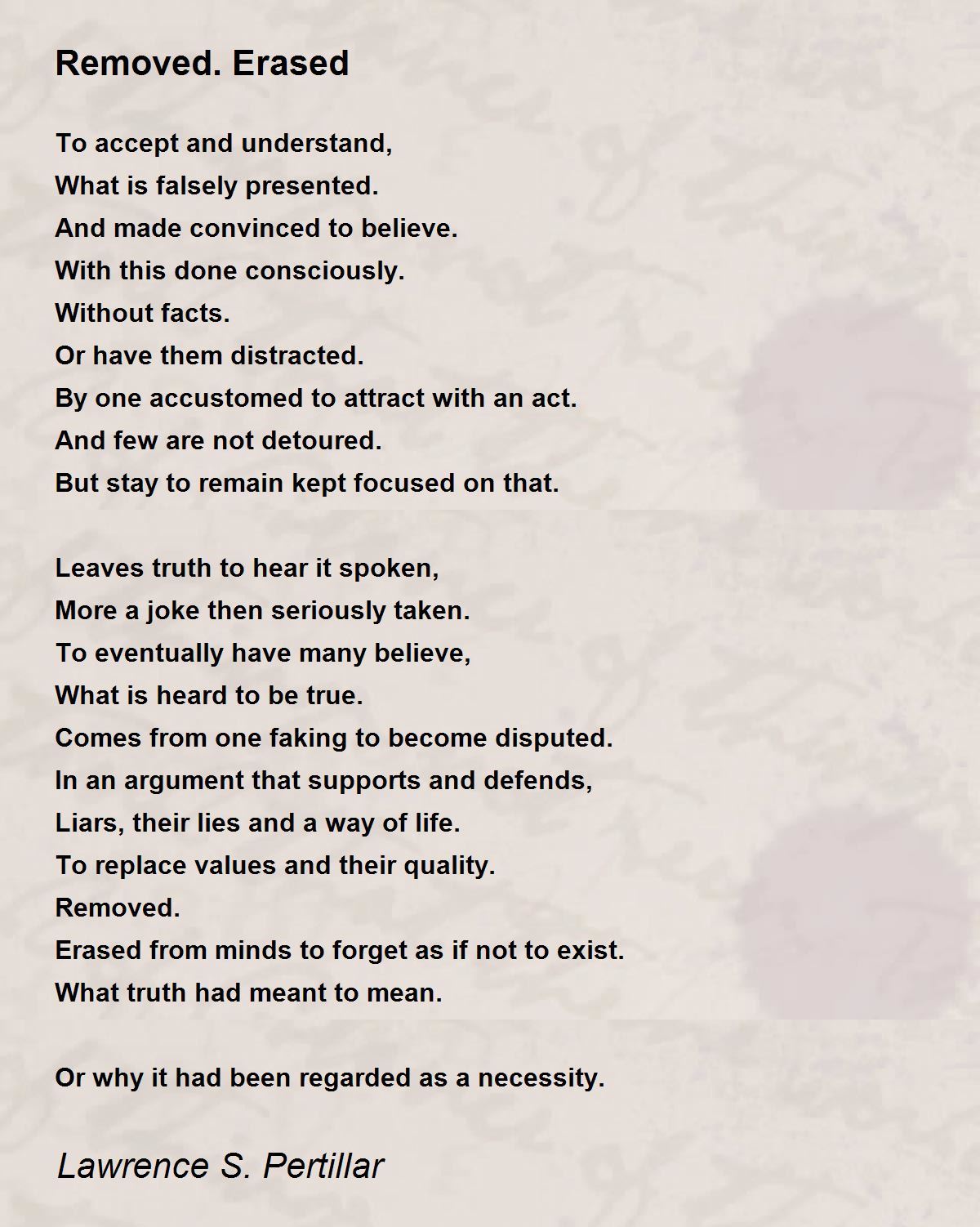 Removed. Erased

To accept and understand,
What is falsely presented.
And made convinced to believe.
With this done consciously.
Without facts.
Or have them distracted.
By one accustomed to attract with an act.
And few are not detoured.
But stay to remain kept focused on that.

Leaves truth to hear it spoken,
More a joke then seriously taken.
To eventually have many believe,
What is heard to be true.
Comes from one faking to become disputed.
In an argument that supports and defends,
Liars, their lies and a way of life.
To replace values and their quality.
Removed.
Erased from minds to forget as if not to exist.
What truth had meant to mean.

Or why it had been regarded as a necessity.

Lawrence S. Pertillar